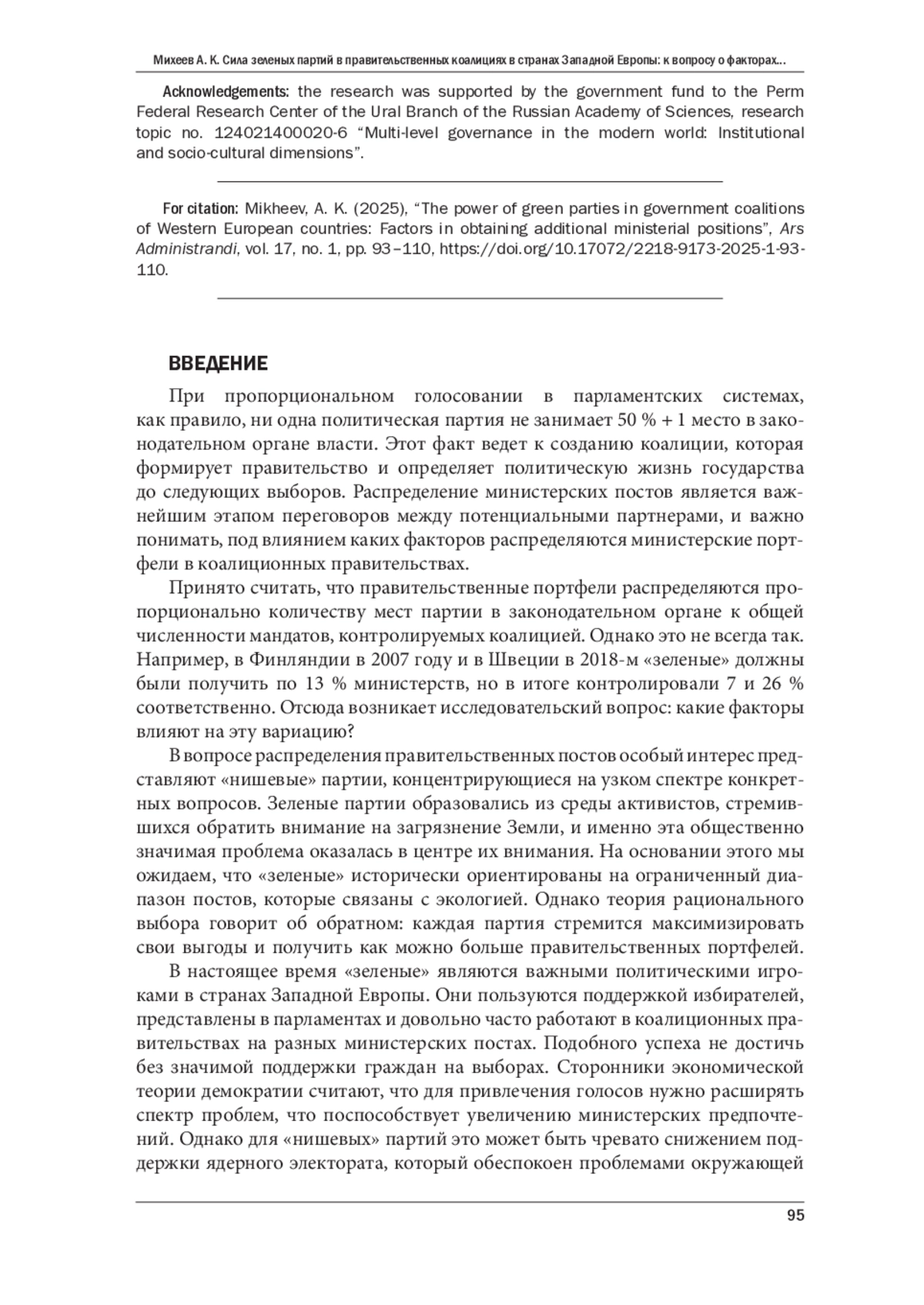 Михеев А. К. Сила зеленых партий в правительственных коалициях в странах Западной Европы: к вопросу о факторах...

Acknowledgements: the research was supported by the government fund to the Perm Federal Research Center of the Ural Branch of the Russian Academy of Sciences, research topic no. 124021400020-6 “Multi-level governance in the modern world: Institutional and socio-cultural dimensions”.

For citation: Mikheev, A. K. (2025), “The power of green parties in government coalitions of Western European countries: Factors in obtaining additional ministerial positions”, Ars Administrandi, vol. 17, no. 1, pp. 93–110, https://doi.org/10.17072/2218-9173-2025-1-93-110.

ВВЕДЕНИЕ

При пропорциональном голосовании в парламентских системах, как правило, ни одна политическая партия не занимает 50 % + 1 место в законодательном органе власти. Этот факт ведет к созданию коалиции, которая формирует правительство и определяет политическую жизнь государства до следующих выборов. Распределение министерских постов является важнейшим этапом переговоров между потенциальными партнерами, и важно понимать, под влиянием каких факторов распределяются министерские портфели в коалиционных правительствах.

Принято считать, что правительственные портфели распределяются пропорционально количеству мест партии в законодательном органе к общей численности мандатов, контролируемых коалицией. Однако это не всегда так. Например, в Финляндии в 2007 году и в Швеции в 2018-м «зеленые» должны были получить по 13 % министерств, но в итоге контролировали 7 и 26 % соответственно. Отсюда возникает исследовательский вопрос: какие факторы влияют на эту вариацию?

В вопросе распределения правительственных постов особый интерес представляют «нишевые» партии, концентрирующиеся на узком спектре конкретных вопросов. Зеленые партии образовались из среды активистов, стремившихся обратить внимание на загрязнение Земли, и именно эта общественно значимая проблема оказалась в центре их внимания. На основании этого мы ожидаем, что «зеленые» исторически ориентированы на ограниченный диапазон постов, которые связаны с экологией. Однако теория рационального выбора говорит об обратном: каждая партия стремится максимизировать свои выгоды и получить как можно больше правительственных портфелей.

В настоящее время «зеленые» являются важными политическими игроками в странах Западной Европы. Они пользуются поддержкой избирателей, представлены в парламентах и довольно часто работают в коалиционных правительствах на разных министерских постах. Подобного успеха не достичь без значимой поддержки граждан на выборах. Сторонники экономической теории демократии считают, что для привлечения голосов нужно расширять спектр проблем, что поспособствует увеличению министерских предпочтений. Однако для «нишевых» партий это может быть чревато снижением поддержки ядерного электората, который обеспокоен проблемами окружающей

95